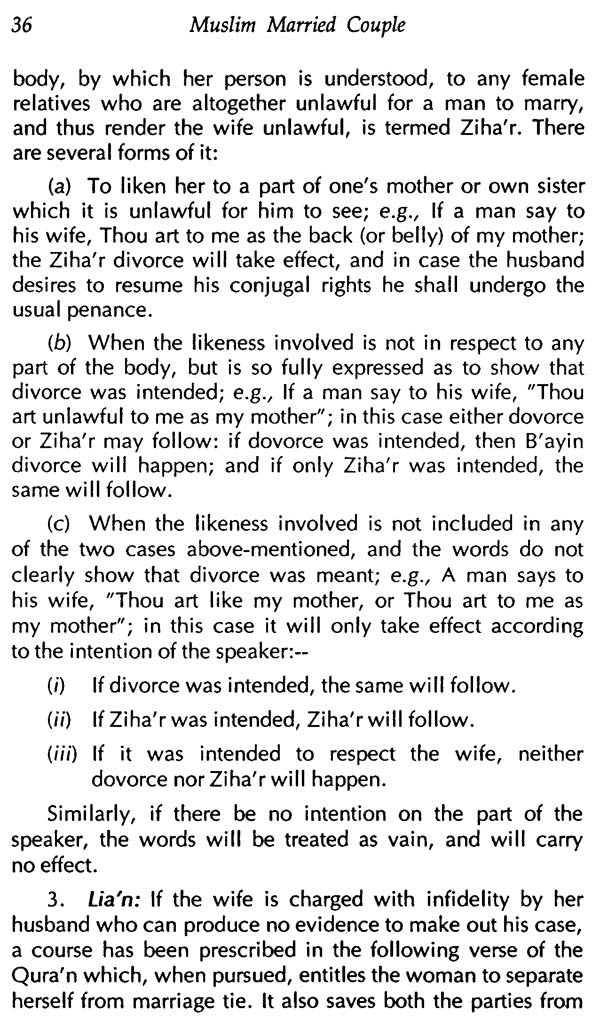 36 Muslim Married Couple

body, by which her person is understood, to any female relatives who are altogether unlawful for a man to marry, and thus render the wife unlawful, is termed Ziha'r. There are several forms of it:

(a) To liken her to a part of one's mother or own sister which it is unlawful for him to see; e.g., If a man say to his wife, Thou art to me as the back (or belly) of my mother; the Ziha'r divorce will take effect, and in case the husband desires to resume his conjugal rights he shall undergo the usual penance.

(b) When the likeness involved is not in respect to any part of the body, but is so fully expressed as to show that divorce was intended; e.g., If a man say to his wife, "Thou art unlawful to me as my mother"; in this case either dovorce or Ziha'r may follow: if dovorce was intended, then B'ayin divorce will happen; and if only Ziha'r was intended, the same will follow.

(c) When the likeness involved is not included in any of the two cases above-mentioned, and the words do not clearly show that divorce was meant; e.g., A man says to his wife, "Thou art like my mother, or Thou art to me as my mother"; in this case it will only take effect according to the intention of the speaker:--

(i) If divorce was intended, the same will follow.

(ii) If Ziha'r was intended, Ziha'r will follow.

(iii) If it was intended to respect the wife, neither dovorce nor Ziha'r will happen.

Similarly, if there be no intention on the part of the speaker, the words will be treated as vain, and will carry no effect.

3. Lia'n: If the wife is charged with infidelity by her husband who can produce no evidence to make out his case, a course has been prescribed in the following verse of the Qura'n which, when pursued, entitles the woman to separate herself from marriage tie. It also saves both the parties from